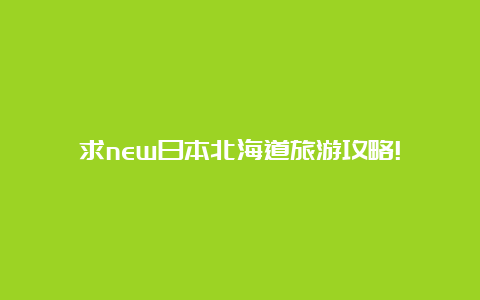 求new日本北海道旅游攻略!